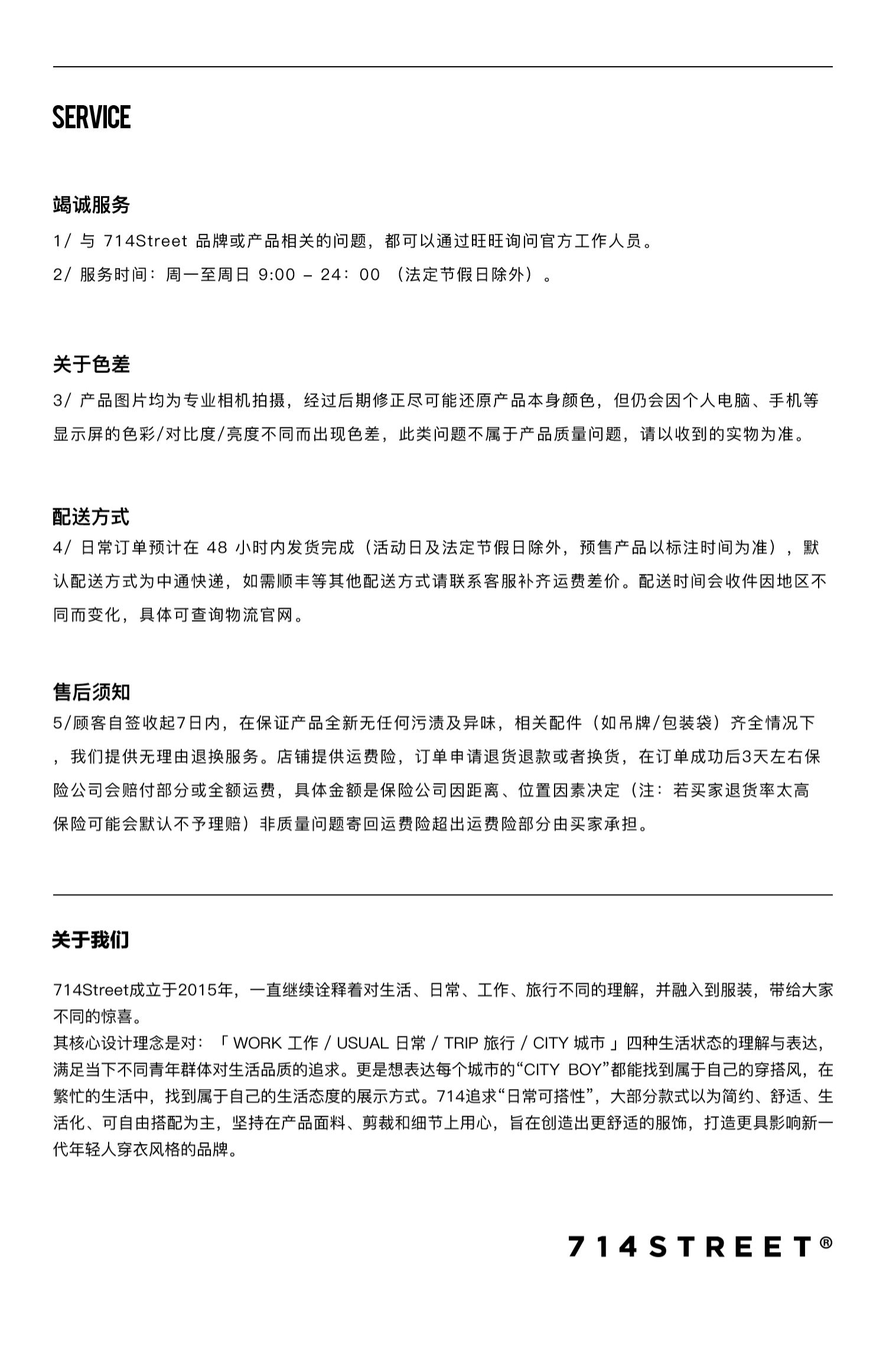 SERVICE

竭诚服务

1/ 与 714Street 品牌或产品相关的问题，都可以通过旺旺询问官方工作人员。

2/ 服务时间：周一至周日 9:00 – 24：00 （法定节假日除外）。

关于色差

3/ 产品图片均为专业相机拍摄，经过后期修正尽可能还原产品本身颜色，但仍会因个人电脑、手机等显示屏的色彩/对比度/亮度不同而出现色差，此类问题不属于产品质量问题，请以收到的实物为准。

配送方式

4/ 日常订单预计在 48 小时内发货完成（活动日及法定节假日除外，预售产品以标注时间为准），默认配送方式为中通快递，如需顺丰等其他配送方式请联系客服补齐运费差价。配送时间会收件因地区不同而变化，具体可查询物流官网。

售后须知

5/顾客自签收起7日内，在保证产品全新无任何污渍及异味，相关配件（如吊牌/包装袋）齐全情况下，我们提供无理由退换服务。店铺提供运费险，订单申请退货退款或者换货，在订单成功后3天左右保险公司会赔付部分或全额运费，具体金额是保险公司因距离、位置因素决定（注：若买家退货率太高保险可能会默认不予理赔）非质量问题寄回运费险超出运费险部分由买家承担。

关于我们

714Street成立于2015年，一直继续诠释着对生活、日常、工作、旅行不同的理解，并融入到服装，带给大家不同的惊喜。
其核心设计理念是对：「 WORK 工作 / USUAL 日常 / TRIP 旅行 / CITY 城市 」四种生活状态的理解与表达，满足当下不同青年群体对生活品质的追求。更是想表达每个城市的“CITY BOY”都能找到属于自己的穿搭风，在繁忙的生活中，找到属于自己的生活态度的展示方式。714追求“日常可搭性”，大部分款式以为简约、舒适、生活化、可自由搭配为主，坚持在产品面料、剪裁和细节上用心，旨在创造出更舒适的服饰，打造更具影响新一代年轻人穿衣风格的品牌。

714STREET®